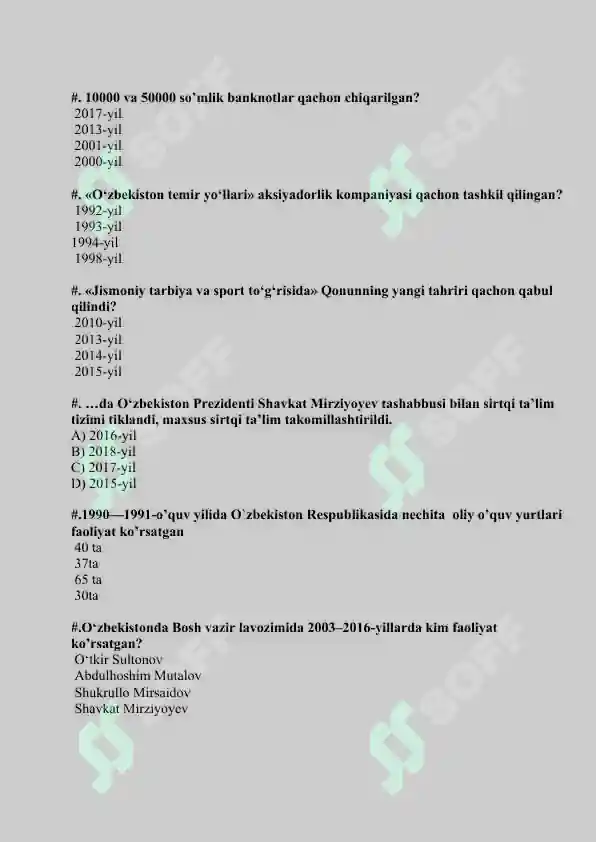 #. 10000 va 50000 so'mlik banknotlar qachon chiqarilgan?
2017-yil
2013-yil
2001-yil
2000-yil

#. «O'zbekiston temir yo'llari» aksiyadorlik kompaniyasi qachon tashkil qilingan?
1992-yil
1993-yil
1994-yil
1998-yil

#. «Jismoniy tarbiya va sport to'g'risida» Qonunning yangi tahriri qachon qabul qilindi?
2010-yil
2013-yil
2014-yil
2015-yil

#. …da O'zbekiston Prezidenti Shavkat Mirziyoyev tashabbusi bilan sirtqi ta'lim tizimi tiklandi, maxsus sirtqi ta'lim takomillashtirildi.
A) 2016-yil
B) 2018-yil
C) 2017-yil
D) 2015-yil

#.1990—1991-o'quv yilida O`zbekiston Respublikasida nechita oliy o'quv yurtlari faoliyat ko'rsatgan
40 ta
37ta
65 ta
30ta

#.O'zbekistonda Bosh vazir lavozimida 2003–2016-yillarda kim faoliyat ko'rsatgan?
O'tkir Sultonov
Abdulhoshim Mutalov
Shukrullo Mirsaidov
Shavkat Mirziyoyev

SOFF